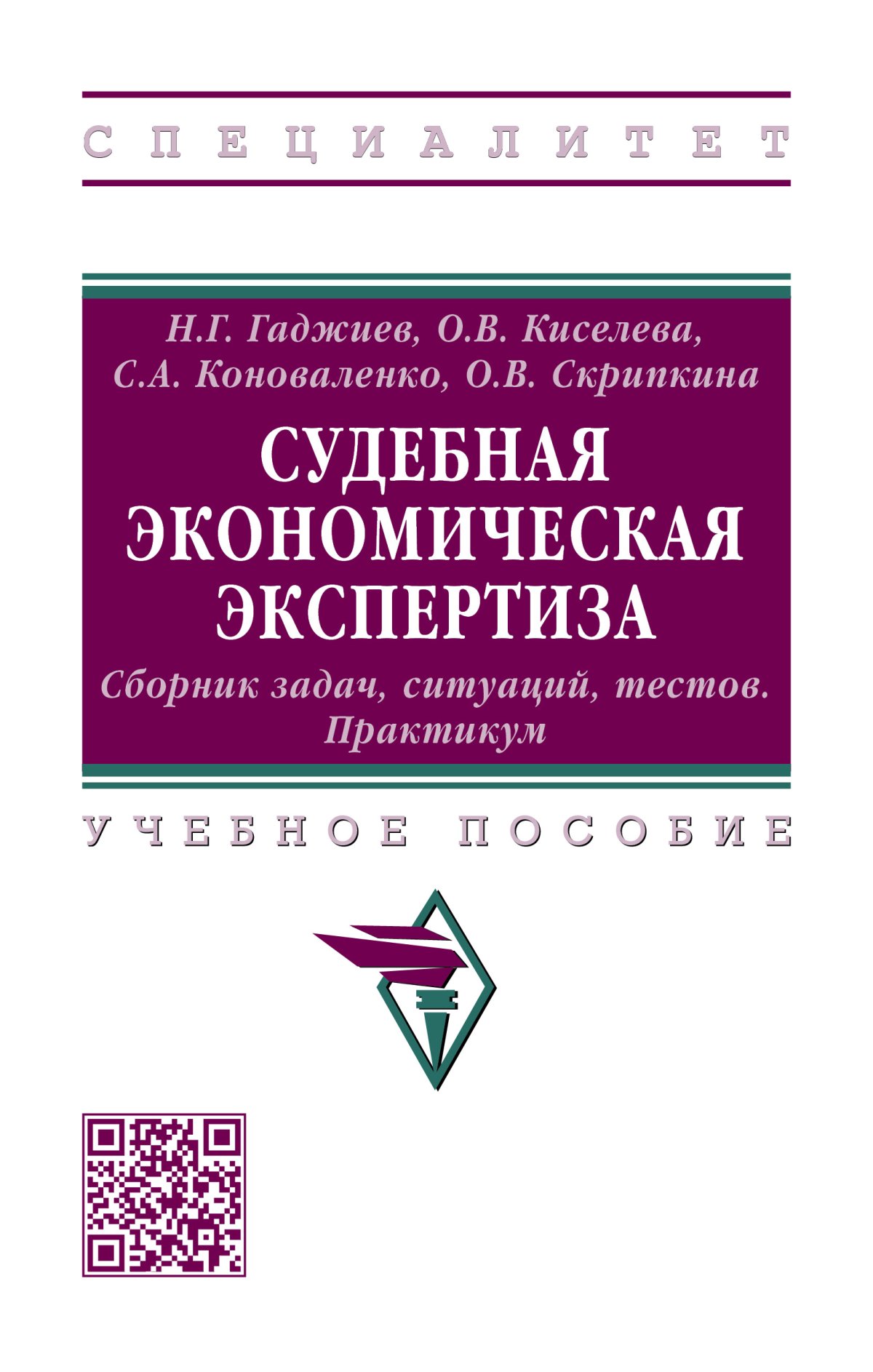 СПЕЦИАЛИТЕТ

Н.Г. Гаджиев, О.В. Киселева, С.А. Коноваленко, О.В. Скрипкина

СУДЕБНАЯ ЭКОНОМИЧЕСКАЯ ЭКСПЕРТИЗА

Сборник задач, ситуаций, тестов. Практикум

УЧЕБНОЕ ПОСОБИЕ